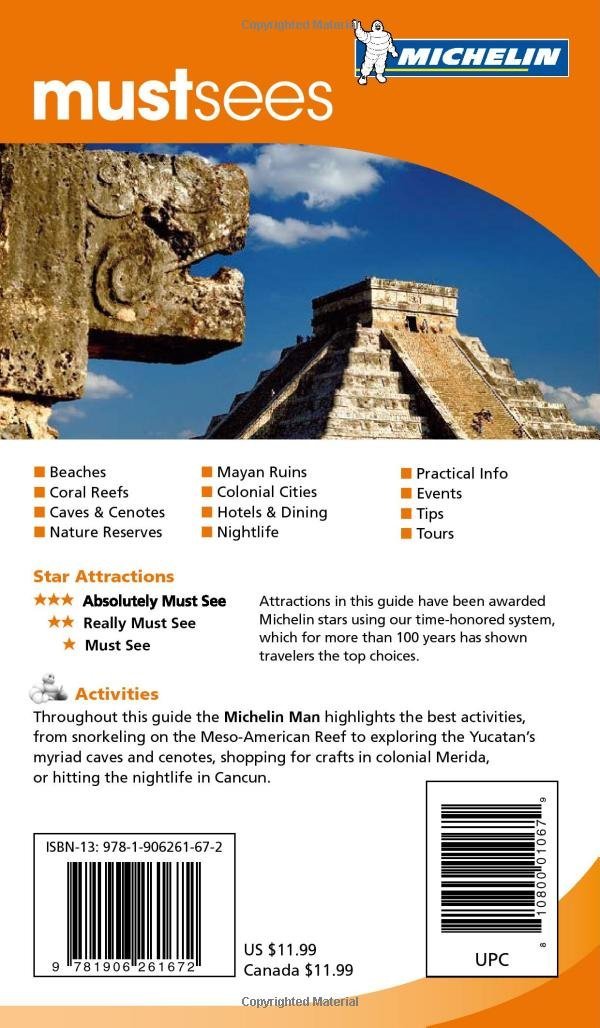 Copyrighted Material

MICHELIN

mustsees

■ Beaches
■ Coral Reefs
■ Caves & Cenotes
■ Nature Reserves

■ Mayan Ruins
■ Colonial Cities
■ Hotels & Dining
■ Nightlife

■ Practical Info
■ Events
■ Tips
■ Tours

Star Attractions
★★★ Absolutely Must See
★★ Really Must See
★ Must See

Attractions in this guide have been awarded Michelin stars using our time-honored system, which for more than 100 years has shown travelers the top choices.

Activities
Throughout this guide the Michelin Man highlights the best activities, from snorkeling on the Meso-American Reef to exploring the Yucatan's myriad caves and cenotes, shopping for crafts in colonial Merida, or hitting the nightlife in Cancun.

ISBN-13: 978-1-906261-67-2

9 781906 261672

US $11.99
Canada $11.99

8 10800 01067 9

UPC

Copyrighted Material